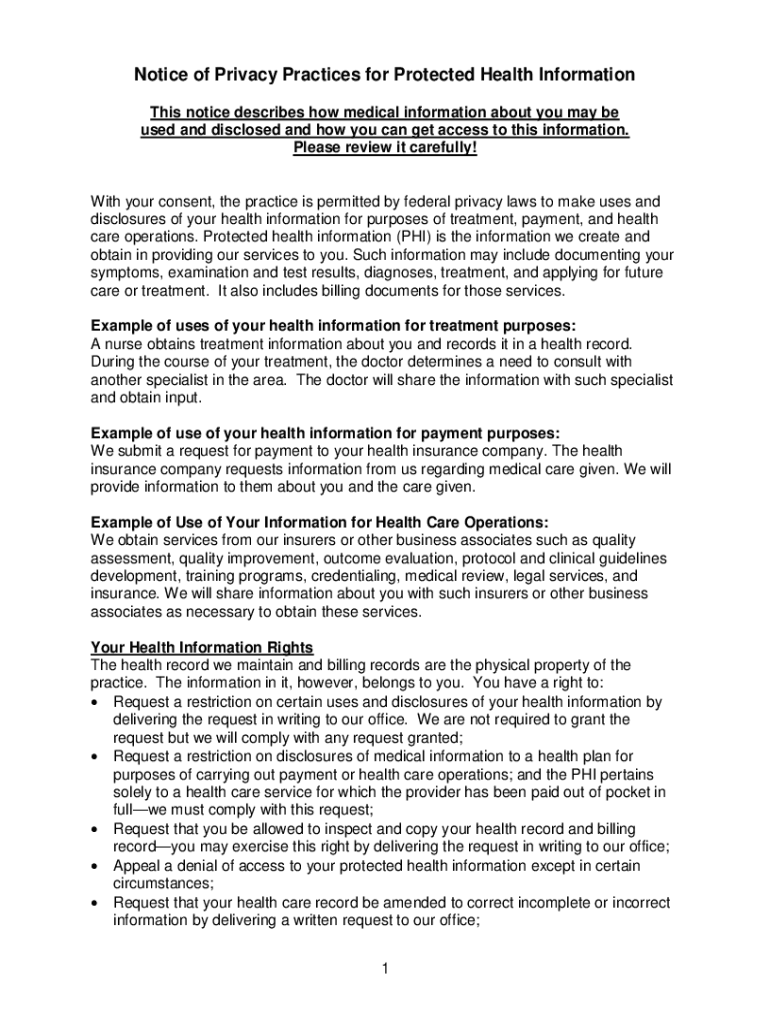 Notice of Privacy Practices for Protected Health Information

This notice describes how medical information about you may be used and disclosed and how you can get access to this information. Please review it carefully!

With your consent, the practice is permitted by federal privacy laws to make uses and disclosures of your health information for purposes of treatment, payment, and health care operations. Protected health information (PHI) is the information we create and obtain in providing our services to you. Such information may include documenting your symptoms, examination and test results, diagnoses, treatment, and applying for future care or treatment. It also includes billing documents for those services.

Example of uses of your health information for treatment purposes:
A nurse obtains treatment information about you and records it in a health record. During the course of your treatment, the doctor determines a need to consult with another specialist in the area. The doctor will share the information with such specialist and obtain input.

Example of use of your health information for payment purposes:
We submit a request for payment to your health insurance company. The health insurance company requests information from us regarding medical care given. We will provide information to them about you and the care given.

Example of Use of Your Information for Health Care Operations:
We obtain services from our insurers or other business associates such as quality assessment, quality improvement, outcome evaluation, protocol and clinical guidelines development, training programs, credentialing, medical review, legal services, and insurance. We will share information about you with such insurers or other business associates as necessary to obtain these services.

Your Health Information Rights
The health record we maintain and billing records are the physical property of the practice. The information in it, however, belongs to you. You have a right to:
• Request a restriction on certain uses and disclosures of your health information by delivering the request in writing to our office. We are not required to grant the request but we will comply with any request granted;
• Request a restriction on disclosures of medical information to a health plan for purposes of carrying out payment or health care operations; and the PHI pertains solely to a health care service for which the provider has been paid out of pocket in full—we must comply with this request;
• Request that you be allowed to inspect and copy your health record and billing record—you may exercise this right by delivering the request in writing to our office;
• Appeal a denial of access to your protected health information except in certain circumstances;
• Request that your health care record be amended to correct incomplete or incorrect information by delivering a written request to our office;

1